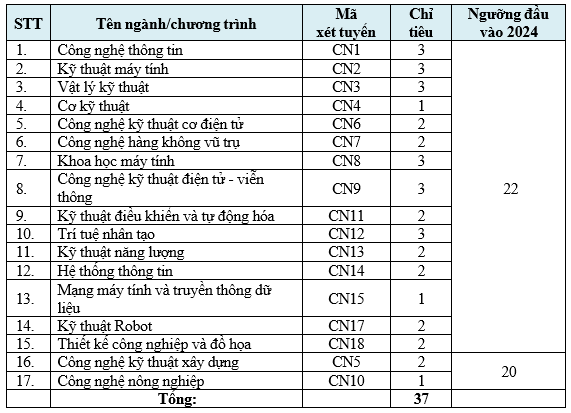 | STT | Tên ngành/chương trình | Mã xét tuyển | Chỉ tiêu | Ngưỡng đầu vào 2024 |
|---|---|---|---|---|
| 1. | Công nghệ thông tin | CN1 | 3 | 22 |
| 2. | Kỹ thuật máy tính | CN2 | 3 | |
| 3. | Vật lý kỹ thuật | CN3 | 3 | |
| 4. | Cơ kỹ thuật | CN4 | 1 | |
| 5. | Công nghệ kỹ thuật cơ điện tử | CN6 | 2 | |
| 6. | Công nghệ hàng không vũ trụ | CN7 | 2 | |
| 7. | Khoa học máy tính | CN8 | 3 | |
| 8. | Công nghệ kỹ thuật điện tử - viễn thông | CN9 | 3 | |
| 9. | Kỹ thuật điều khiển và tự động hóa | CN11 | 2 | |
| 10. | Trí tuệ nhân tạo | CN12 | 3 | |
| 11. | Kỹ thuật năng lượng | CN13 | 2 | |
| 12. | Hệ thống thông tin | CN14 | 2 | |
| 13. | Mạng máy tính và truyền thông dữ liệu | CN15 | 1 | |
| 14. | Kỹ thuật Robot | CN17 | 2 | |
| 15. | Thiết kế công nghiệp và đồ họa | CN18 | 2 | |
| 16. | Công nghệ kỹ thuật xây dựng | CN5 | 2 | 20 |
| 17. | Công nghệ nông nghiệp | CN10 | 1 | |
| | Tổng: | | 37 | |